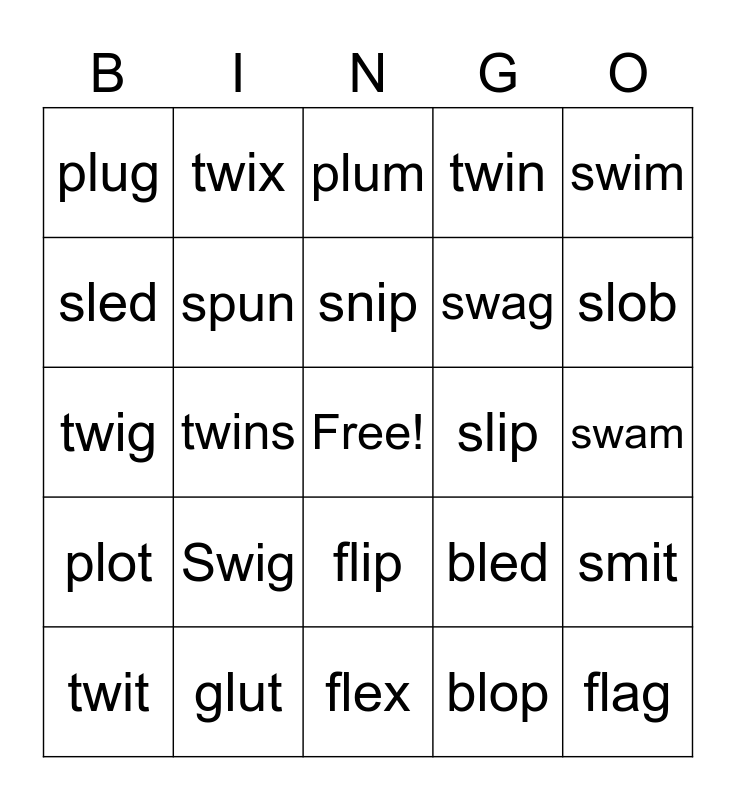 | B | I | N | G | O |
|---|---|---|---|---|
| plug | twix | plum | twin | swim |
| sled | spun | snip | swag | slob |
| twig | twins | Free! | slip | swam |
| plot | Swig | flip | bled | smit |
| twit | glut | flex | blop | flag |